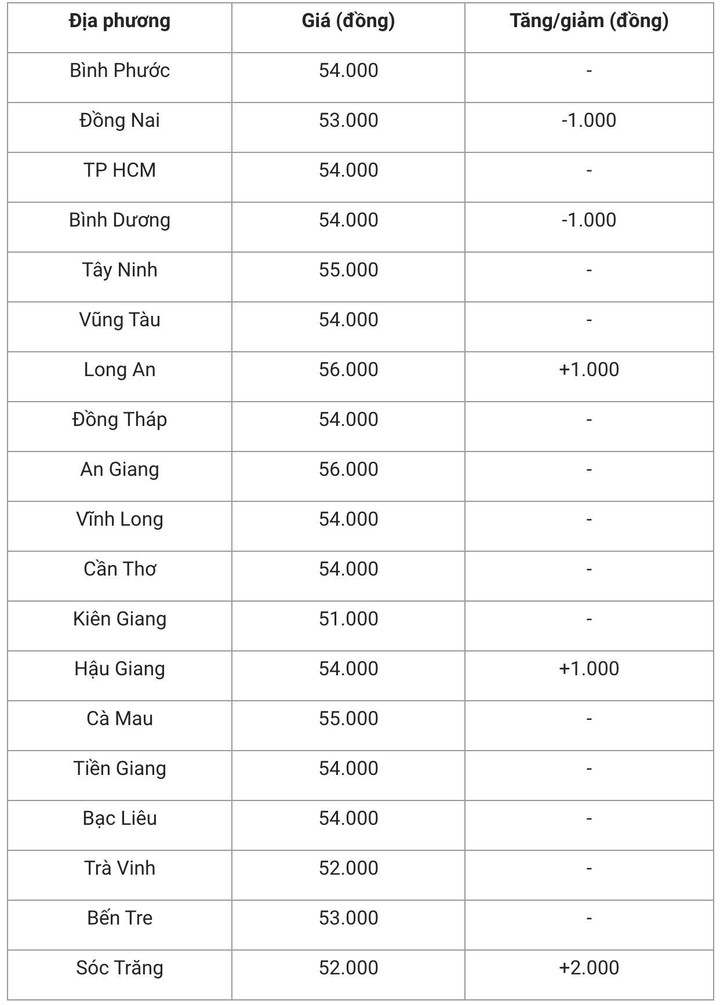 | Địa phương | Giá (đồng) | Tăng/giảm (đồng) |
|---|---|---|
| Bình Phước | 54.000 | - |
| Đồng Nai | 53.000 | -1.000 |
| TP HCM | 54.000 | - |
| Bình Dương | 54.000 | -1.000 |
| Tây Ninh | 55.000 | - |
| Vũng Tàu | 54.000 | - |
| Long An | 56.000 | +1.000 |
| Đồng Tháp | 54.000 | - |
| An Giang | 56.000 | - |
| Vĩnh Long | 54.000 | - |
| Cần Thơ | 54.000 | - |
| Kiên Giang | 51.000 | - |
| Hậu Giang | 54.000 | +1.000 |
| Cà Mau | 55.000 | - |
| Tiền Giang | 54.000 | - |
| Bạc Liêu | 54.000 | - |
| Trà Vinh | 52.000 | - |
| Bến Tre | 53.000 | - |
| Sóc Trăng | 52.000 | +2.000 |